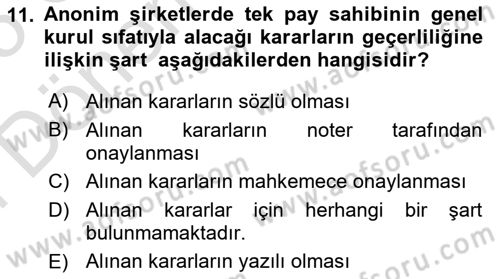 11. Anonim şirketlerde tek pay sahibinin genel kurul sıfatıyla alacağı kararların geçerliliğine ilişkin şart aşağıdakilerden hangisidir?

A) Alınan kararların sözlü olması
B) Alınan kararların noter tarafından onaylanması
C) Alınan kararların mahkemece onaylanması
D) Alınan kararlar için herhangi bir şart bulunmamaktadır.
E) Alınan kararların yazılı olması

www.aofsoru.com